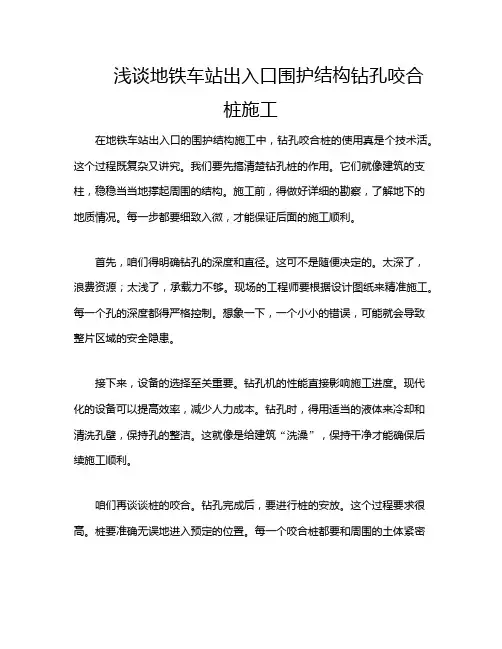 浅谈地铁车站出入口围护结构钻孔咬合桩施工

在地铁车站出入口的围护结构施工中，钻孔咬合桩的使用真是个技术活。这个过程既复杂又讲究。我们要先搞清楚钻孔桩的作用。它们就像建筑的支柱，稳稳当当地撑起周围的结构。施工前，得做好详细的勘察，了解地下的地质情况。每一步都要细致入微，才能保证后面的施工顺利。

首先，咱们得明确钻孔的深度和直径。这可不是随便决定的。太深了，浪费资源；太浅了，承载力不够。现场的工程师要根据设计图纸来精准施工。每一个孔的深度都得严格控制。想象一下，一个小小的错误，可能就会导致整片区域的安全隐患。

接下来，设备的选择至关重要。钻孔机的性能直接影响施工进度。现代化的设备可以提高效率，减少人力成本。钻孔时，得用适当的液体来冷却和清洗孔壁，保持孔的整洁。这就像是给建筑“洗澡”，保持干净才能确保后续施工顺利。

咱们再谈谈桩的咬合。钻孔完成后，要进行桩的安放。这个过程要求很高。桩要准确无误地进入预定的位置。每一个咬合桩都要和周围的土体紧密